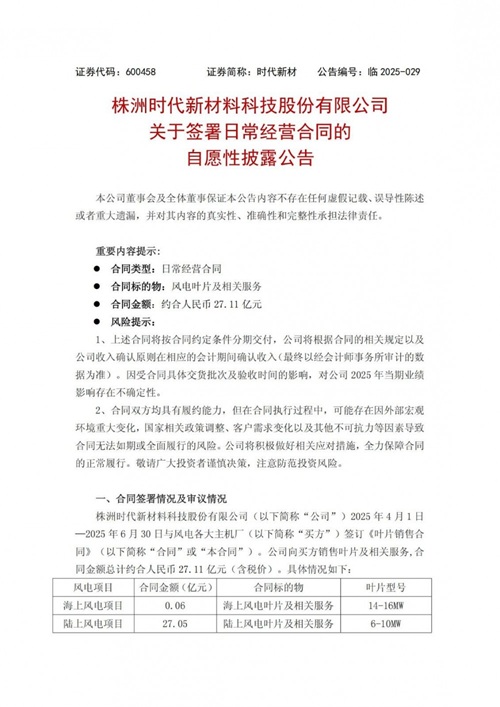 证券代码：600458　　证券简称：时代新材　　公告编号：临 2025-029

株洲时代新材料科技股份有限公司
关于签署日常经营合同的
自愿性披露公告

本公司董事会及全体董事保证本公告内容不存在任何虚假记载、误导性陈述或者重大遗漏，并对其内容的真实性、准确性和完整性承担法律责任。

重要内容提示：

● 合同类型：日常经营合同
● 合同标的物：风电叶片及相关服务
● 合同金额：约合人民币 27.11 亿元
● 风险提示：

1、上述合同将按合同约定条件分期交付，公司将根据合同的相关规定以及公司收入确认原则在相应的会计期间确认收入（最终以经会计师事务所审计的数据为准）。因受合同具体交货批次及验收时间的影响，对公司 2025 年当期业绩影响存在不确定性。

2、合同双方均具有履约能力，但在合同执行过程中，可能存在因外部宏观环境重大变化，国家相关政策调整、客户需求变化以及其他不可抗力等因素导致合同无法如期或全面履行的风险。公司将积极做好相关应对措施，全力保障合同的正常履行。敬请广大投资者谨慎决策，注意防范投资风险。

一、合同签署情况及审议情况

株洲时代新材料科技股份有限公司（以下简称“公司”）2025 年 4 月 1 日—2025 年 6 月 30 日与风电各大主机厂（以下简称“买方”）签订《叶片销售合同》（以下简称“合同”或“本合同”）。公司向买方销售叶片及相关服务，合同金额总计约合人民币 27.11 亿元（含税价）。具体情况如下：

| 风电项目 | 合同金额（亿元） | 合同标的物 | 叶片型号 |
|---|---|---|---|
| 海上风电项目 | 0.06 | 海上风电叶片及相关服务 | 14-16MW |
| 陆上风电项目 | 27.05 | 陆上风电叶片及相关服务 | 6-10MW |